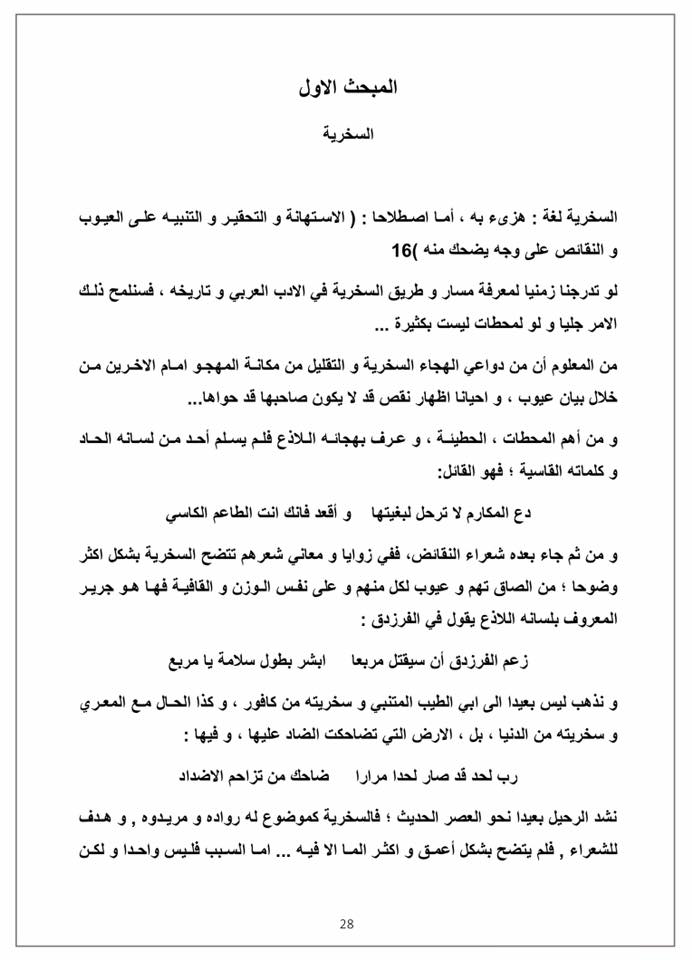 المبحث الاول

السخرية

السخرية لغة : هزىء به ، أما اصطلاحا : ( الاستهانة و التحقير و التنبيه على العيوب و النقائص على وجه يضحك منه )16

لو تدرجنا زمنيا لمعرفة مسار و طريق السخرية في الادب العربي و تاريخه ، فسنلمح ذلك الامر جليا و لو لمحطات ليست بكثيرة ...

من المعلوم أن من دواعي الهجاء السخرية و التقليل من مكانة المهجو امام الاخرين من خلال بيان عيوب ، و احيانا اظهار نقص قد لا يكون صاحبها قد حواها...

و من أهم المحطات ، الحطيئة ، و عرف بهجائه اللاذع فلم يسلم أحد من لسانه الحاد و كلماته القاسية ؛ فهو القائل:

دع المكارم لا ترحل لبغيتها     و أقعد فانك انت الطاعم الكاسي

و من ثم جاء بعده شعراء النقائض، ففي زوايا و معاني شعرهم تتضح السخرية بشكل اكثر وضوحا ؛ من الصاق تهم و عيوب لكل منهم و على نفس الوزن و القافية فها هو جرير المعروف بلسانه اللاذع يقول في الفرزدق :

زعم الفرزدق أن سيقتل مربعا     ابشر بطول سلامة يا مربع

و نذهب ليس بعيدا الى ابي الطيب المتنبي و سخريته من كافور ، و كذا الحال مع المعري و سخريته من الدنيا ، بل ، الارض التي تضاحكت الضاد عليها ، و فيها :

رب لحد قد صار لحدا مرارا     ضاحك من تزاحم الاضداد

نشد الرحيل بعيدا نحو العصر الحديث ؛ فالسخرية كموضوع له رواده و مريدوه , و هدف للشعراء , فلم يتضح بشكل أعمق و اكثر الما الا فيه ... اما السبب فليس واحدا و لكن

28